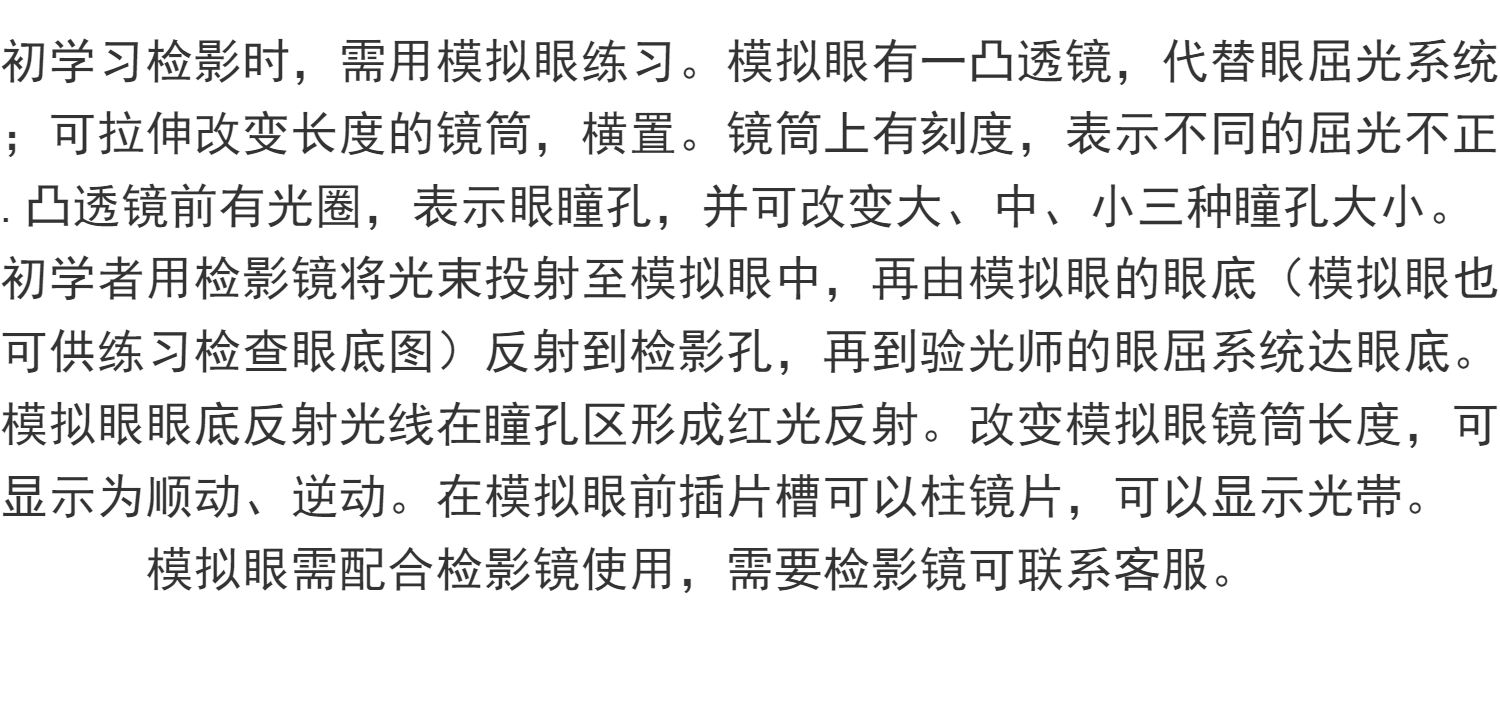 初学习检影时，需用模拟眼练习。模拟眼有一凸透镜，代替眼屈光系统；可拉伸改变长度的镜筒，横置。镜筒上有刻度，表示不同的屈光不正.凸透镜前有光圈，表示眼瞳孔，并可改变大、中、小三种瞳孔大小。初学者用检影镜将光束投射至模拟眼中，再由模拟眼的眼底（模拟眼也可供练习检查眼底图）反射到检影孔，再到验光师的眼屈系统达眼底。模拟眼眼底反射光线在瞳孔区形成红光反射。改变模拟眼镜筒长度，可显示为顺动、逆动。在模拟眼前插片槽可以柱镜片，可以显示光带。

模拟眼需配合检影镜使用，需要检影镜可联系客服。